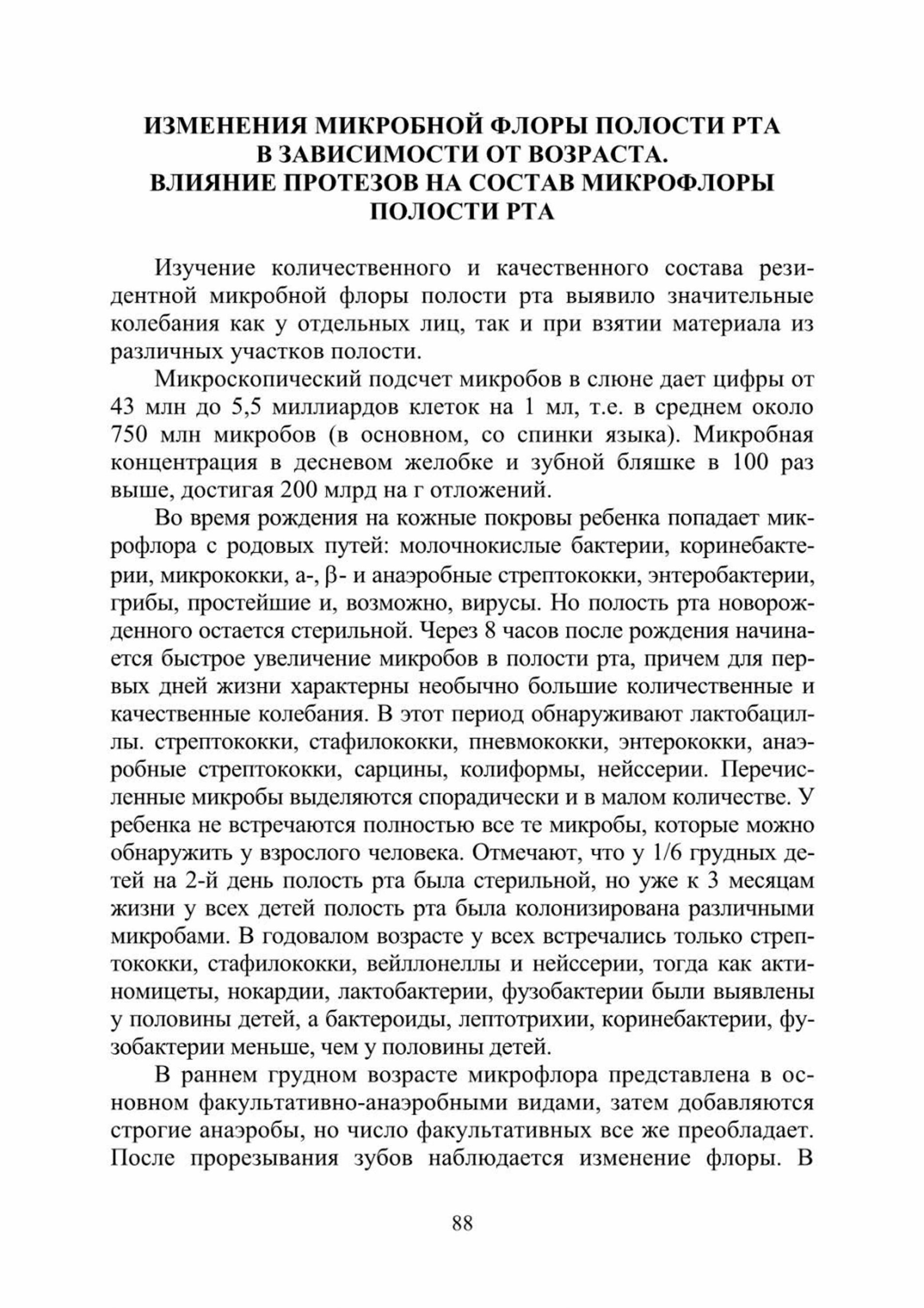 ИЗМЕНЕНИЯ МИКРОБНОЙ ФЛОРЫ ПОЛОСТИ РТА В ЗАВИСИМОСТИ ОТ ВОЗРАСТА. ВЛИЯНИЕ ПРОТЕЗОВ НА СОСТАВ МИКРОФЛОРЫ ПОЛОСТИ РТА

Изучение количественного и качественного состава резидентной микробной флоры полости рта выявило значительные колебания как у отдельных лиц, так и при взятии материала из различных участков полости.

Микроскопический подсчет микробов в слюне дает цифры от 43 млн до 5,5 миллиардов клеток на 1 мл, т.е. в среднем около 750 млн микробов (в основном, со спинки языка). Микробная концентрация в десневом желобке и зубной бляшке в 100 раз выше, достигая 200 млрд на г отложений.

Во время рождения на кожные покровы ребенка попадает микрофлора с родовых путей: молочнокислые бактерии, коринебактерии, микрококки, а-, β- и анаэробные стрептококки, энтеробактерии, грибы, простейшие и, возможно, вирусы. Но полость рта новорожденного остается стерильной. Через 8 часов после рождения начинается быстрое увеличение микробов в полости рта, причем для первых дней жизни характерны необычно большие количественные и качественные колебания. В этот период обнаруживают лактобациллы. стрептококки, стафилококки, пневмококки, энтерококки, анаэробные стрептококки, сарцины, колиформы, нейссерии. Перечисленные микробы выделяются спорадически и в малом количестве. У ребенка не встречаются полностью все те микробы, которые можно обнаружить у взрослого человека. Отмечают, что у 1/6 грудных детей на 2-й день полость рта была стерильной, но уже к 3 месяцам жизни у всех детей полость рта была колонизирована различными микробами. В годовалом возрасте у всех встречались только стрептококки, стафилококки, вейллонеллы и нейссерии, тогда как актиномицеты, нокардии, лактобактерии, фузобактерии были выявлены у половины детей, а бактероиды, лептотрихии, коринебактерии, фузобактерии меньше, чем у половины детей.

В раннем грудном возрасте микрофлора представлена в основном факультативно-анаэробными видами, затем добавляются строгие анаэробы, но число факультативных все же преобладает. После прорезывания зубов наблюдается изменение флоры. В

88